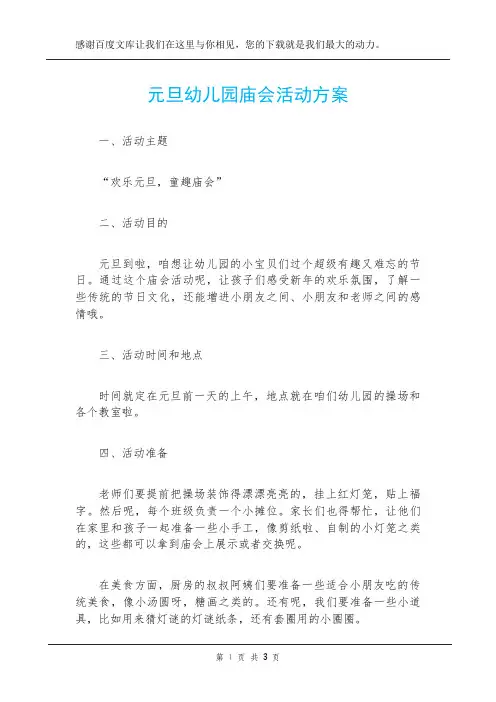 感谢百度文库让我们在这里与你相见，您的下载就是我们最大的动力。

元旦幼儿园庙会活动方案

一、活动主题

“欢乐元旦，童趣庙会”

二、活动目的

元旦到啦，咱想让幼儿园的小宝贝们过个超级有趣又难忘的节日。通过这个庙会活动呢，让孩子们感受新年的欢乐氛围，了解一些传统的节日文化，还能增进小朋友之间、小朋友和老师之间的感情哦。

三、活动时间和地点

时间就定在元旦前一天的上午，地点就在咱们幼儿园的操场和各个教室啦。

四、活动准备

老师们要提前把操场装饰得漂漂亮亮的，挂上红灯笼，贴上福字。然后呢，每个班级负责一个小摊位。家长们也得帮忙，让他们在家里和孩子一起准备一些小手工，像剪纸啦、自制的小灯笼之类的，这些都可以拿到庙会上展示或者交换呢。

在美食方面，厨房的叔叔阿姨们要准备一些适合小朋友吃的传统美食，像小汤圆呀，糖画之类的。还有呢，我们要准备一些小道具，比如用来猜灯谜的灯谜纸条，还有套圈用的小圈圈。

第 1 页 共 3 页